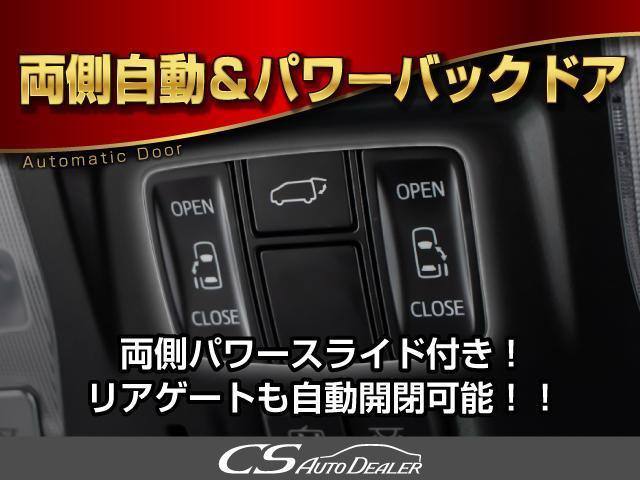 両側自動＆パワーバックドア
Automatic Door

OPEN
CLOSE

OPEN
CLOSE

両側パワースライド付き！
リアゲートも自動開閉可能！！

CS AUTO DEALER